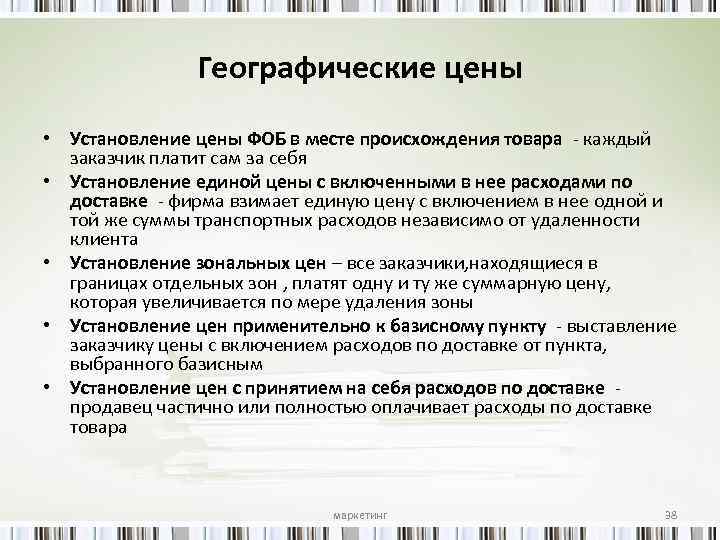 Географические цены

• Установление цены ФОБ в месте происхождения товара - каждый заказчик платит сам за себя
• Установление единой цены с включенными в нее расходами по доставке - фирма взимает единую цену с включением в нее одной и той же суммы транспортных расходов независимо от удаленности клиента
• Установление зональных цен – все заказчики,находящиеся в границах отдельных зон , платят одну и ту же суммарную цену, которая увеличивается по мере удаления зоны
• Установление цен применительно к базисному пункту - выставление заказчику цены с включением расходов по доставке от пункта, выбранного базисным
• Установление цен с принятием на себя расходов по доставке - продавец частично или полностью оплачивает расходы по доставке товара

маркетинг

38